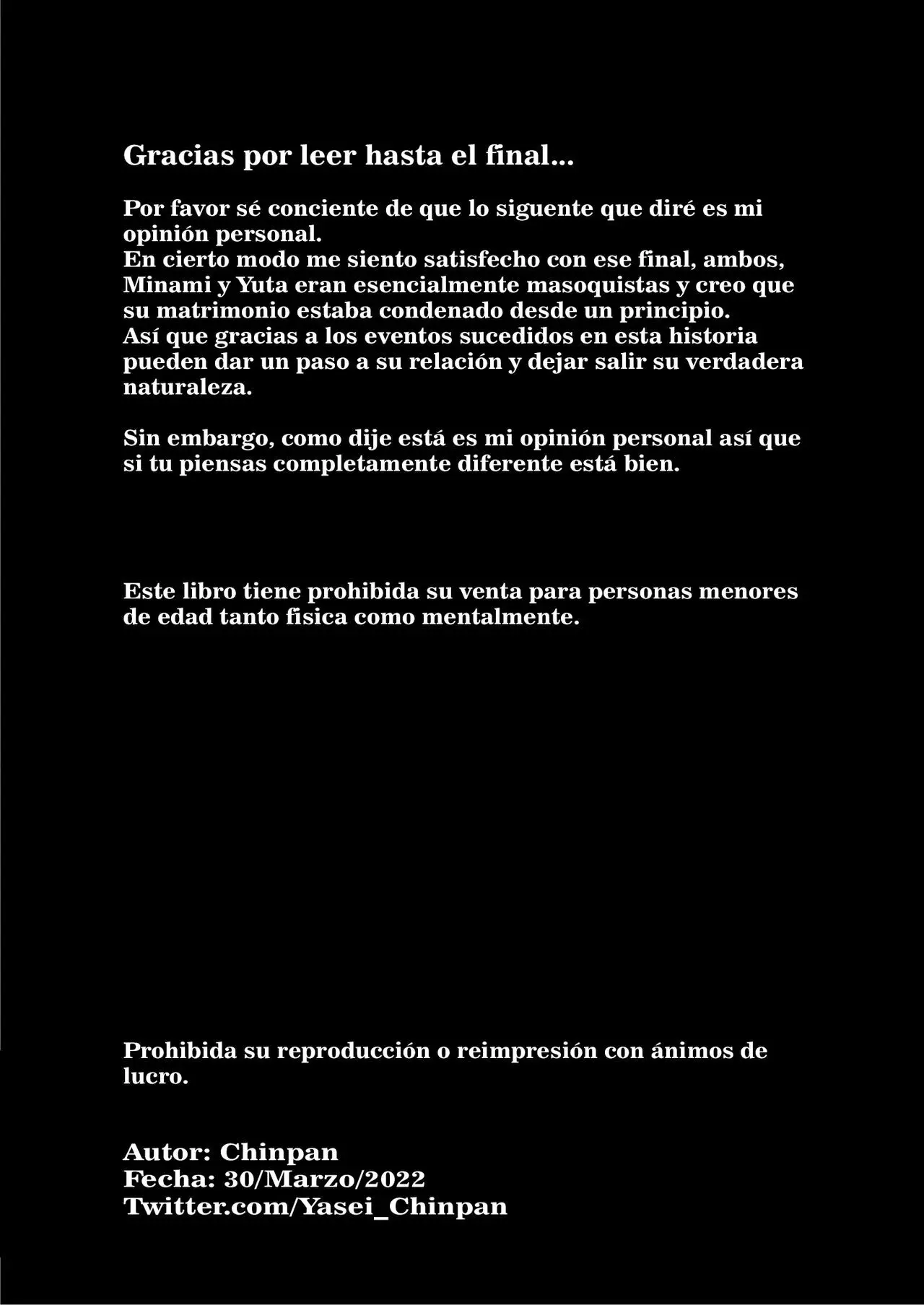 Gracias por leer hasta el final...

Por favor sé conciente de que lo siguente que diré es mi opinión personal.
En cierto modo me siento satisfecho con ese final, ambos, Minami y Yuta eran esencialmente masoquistas y creo que su matrimonio estaba condenado desde un principio.
Así que gracias a los eventos sucedidos en esta historia pueden dar un paso a su relación y dejar salir su verdadera naturaleza.

Sin embargo, como dije está es mi opinión personal así que si tu piensas completamente diferente está bien.

Este libro tiene prohibida su venta para personas menores de edad tanto fisica como mentalmente.

Prohibida su reproducción o reimpresión con ánimos de lucro.

Autor: Chinpan
Fecha: 30/Marzo/2022
Twitter.com/Yasei_Chinpan